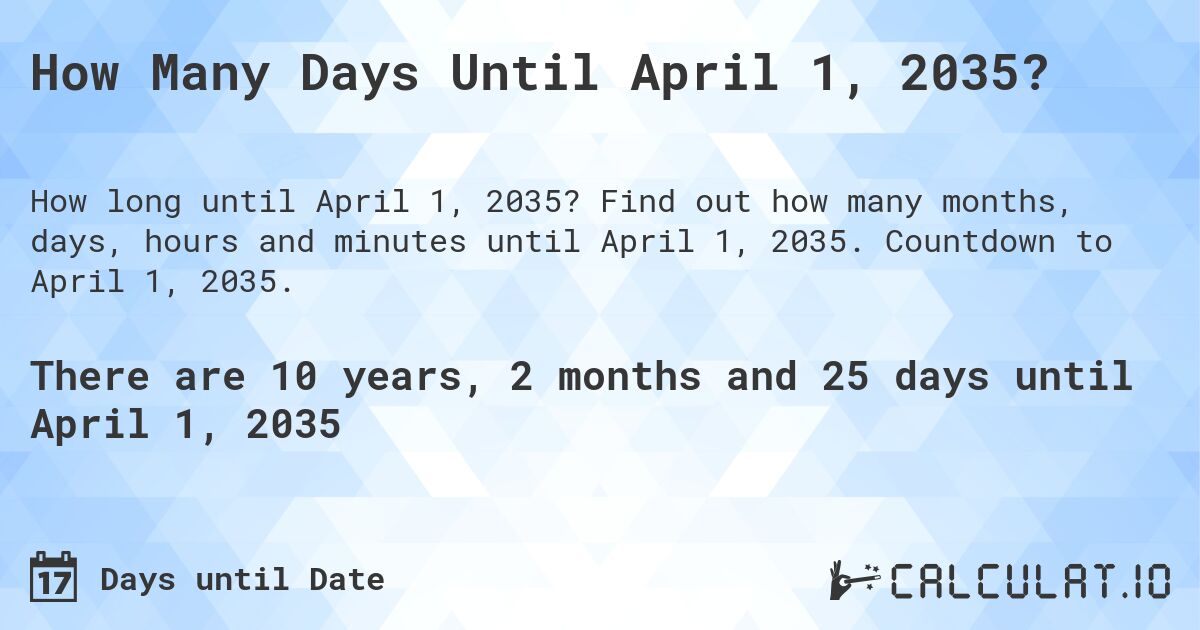 How Many Days Until April 1, 2035?

How long until April 1, 2035? Find out how many months, days, hours and minutes until April 1, 2035. Countdown to April 1, 2035.

There are 10 years, 2 months and 25 days until April 1, 2035

17 Days until Date

CALCULAT.IO